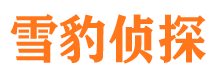 雪豹侦探